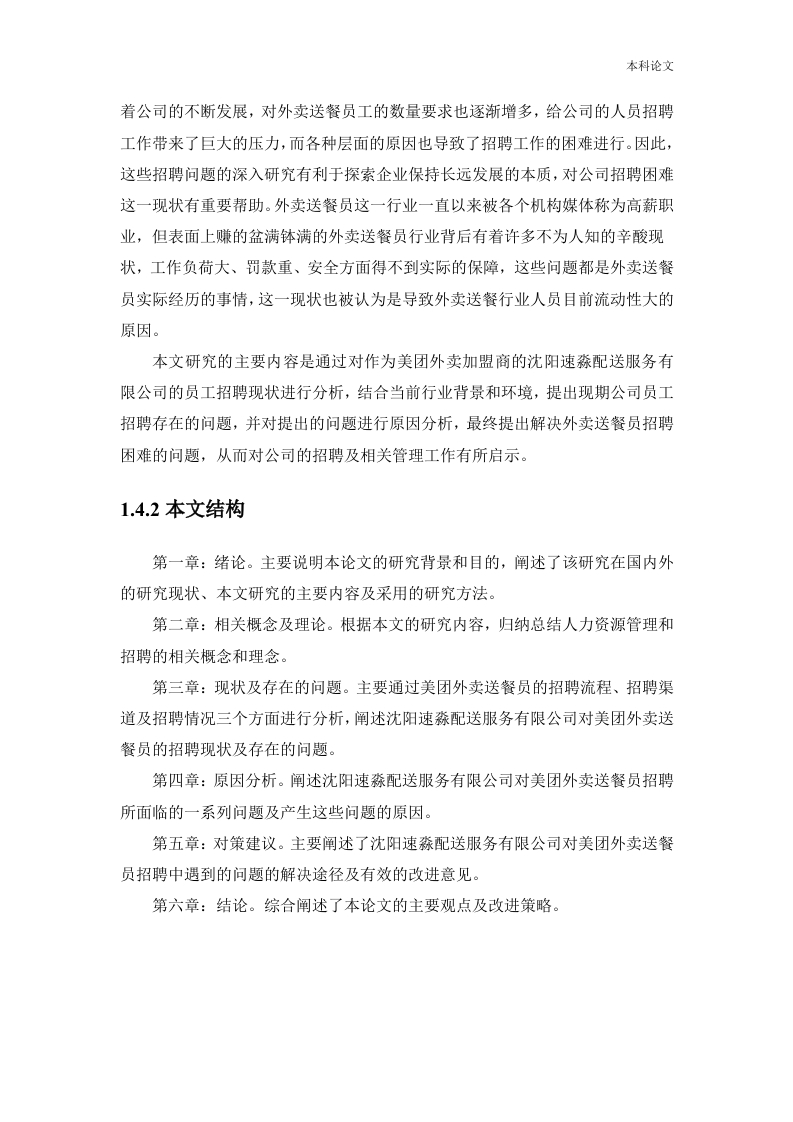 本科论文

着公司的不断发展，对外卖送餐员工的数量要求也逐渐增多，给公司的人员招聘工作带来了巨大的压力，而各种层面的原因也导致了招聘工作的困难进行。因此，这些招聘问题的深入研究有利于探索企业保持长远发展的本质，对公司招聘困难这一现状有重要帮助。外卖送餐员这一行业一直以来被各个机构媒体称为高薪职业，但表面上赚的盆满钵满的外卖送餐员行业背后有着许多不为人知的辛酸现状，工作负荷大、罚款重、安全方面得不到实际的保障，这些问题都是外卖送餐员实际经历的事情，这一现状也被认为是导致外卖送餐行业人员目前流动性大的原因。

本文研究的主要内容是通过对作为美团外卖加盟商的沈阳速淼配送服务有限公司的员工招聘现状进行分析，结合当前行业背景和环境，提出现期公司员工招聘存在的问题，并对提出的问题进行原因分析，最终提出解决外卖送餐员招聘困难的问题，从而对公司的招聘及相关管理工作有所启示。

1.4.2 本文结构

第一章：绪论。主要说明本论文的研究背景和目的，阐述了该研究在国内外的研究现状、本文研究的主要内容及采用的研究方法。

第二章：相关概念及理论。根据本文的研究内容，归纳总结人力资源管理和招聘的相关概念和理念。

第三章：现状及存在的问题。主要通过美团外卖送餐员的招聘流程、招聘渠道及招聘情况三个方面进行分析，阐述沈阳速淼配送服务有限公司对美团外卖送餐员的招聘现状及存在的问题。

第四章：原因分析。阐述沈阳速淼配送服务有限公司对美团外卖送餐员招聘所面临的一系列问题及产生这些问题的原因。

第五章：对策建议。主要阐述了沈阳速淼配送服务有限公司对美团外卖送餐员招聘中遇到的问题的解决途径及有效的改进意见。

第六章：结论。综合阐述了本论文的主要观点及改进策略。